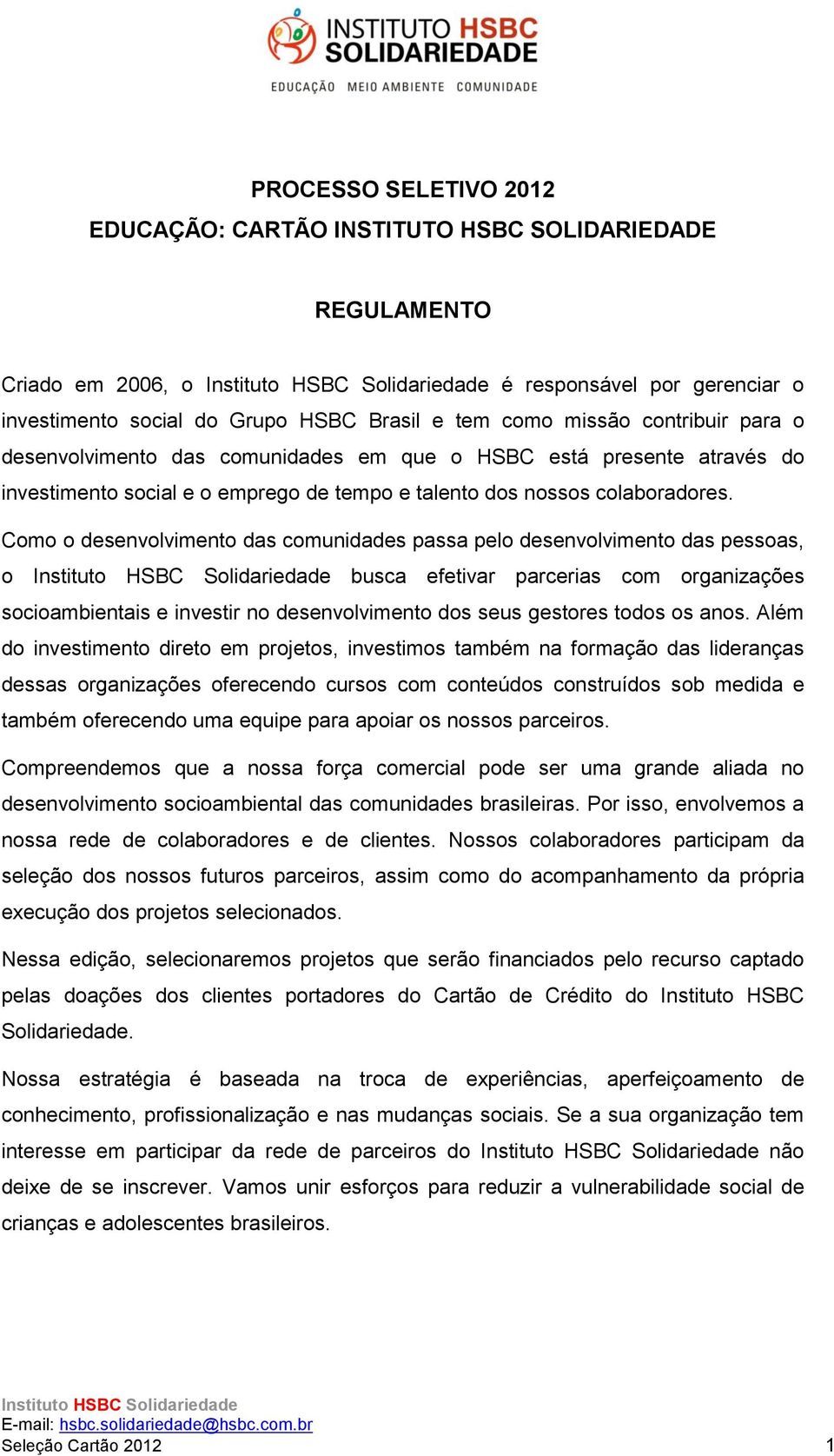 INSTITUTO HSBC SOLIDARIEDADE
EDUCAÇÃO MEIO AMBIENTE COMUNIDADE

PROCESSO SELETIVO 2012
EDUCAÇÃO: CARTÃO INSTITUTO HSBC SOLIDARIEDADE

REGULAMENTO

Criado em 2006, o Instituto HSBC Solidariedade é responsável por gerenciar o investimento social do Grupo HSBC Brasil e tem como missão contribuir para o desenvolvimento das comunidades em que o HSBC está presente através do investimento social e o emprego de tempo e talento dos nossos colaboradores.

Como o desenvolvimento das comunidades passa pelo desenvolvimento das pessoas, o Instituto HSBC Solidariedade busca efetivar parcerias com organizações socioambientais e investir no desenvolvimento dos seus gestores todos os anos. Além do investimento direto em projetos, investimos também na formação das lideranças dessas organizações oferecendo cursos com conteúdos construídos sob medida e também oferecendo uma equipe para apoiar os nossos parceiros.

Compreendemos que a nossa força comercial pode ser uma grande aliada no desenvolvimento socioambiental das comunidades brasileiras. Por isso, envolvemos a nossa rede de colaboradores e de clientes. Nossos colaboradores participam da seleção dos nossos futuros parceiros, assim como do acompanhamento da própria execução dos projetos selecionados.

Nessa edição, selecionaremos projetos que serão financiados pelo recurso captado pelas doações dos clientes portadores do Cartão de Crédito do Instituto HSBC Solidariedade.

Nossa estratégia é baseada na troca de experiências, aperfeiçoamento de conhecimento, profissionalização e nas mudanças sociais. Se a sua organização tem interesse em participar da rede de parceiros do Instituto HSBC Solidariedade não deixe de se inscrever. Vamos unir esforços para reduzir a vulnerabilidade social de crianças e adolescentes brasileiros.

Instituto HSBC Solidariedade
E-mail: hsbc.solidariedade@hsbc.com.br
Seleção Cartão 2012 1